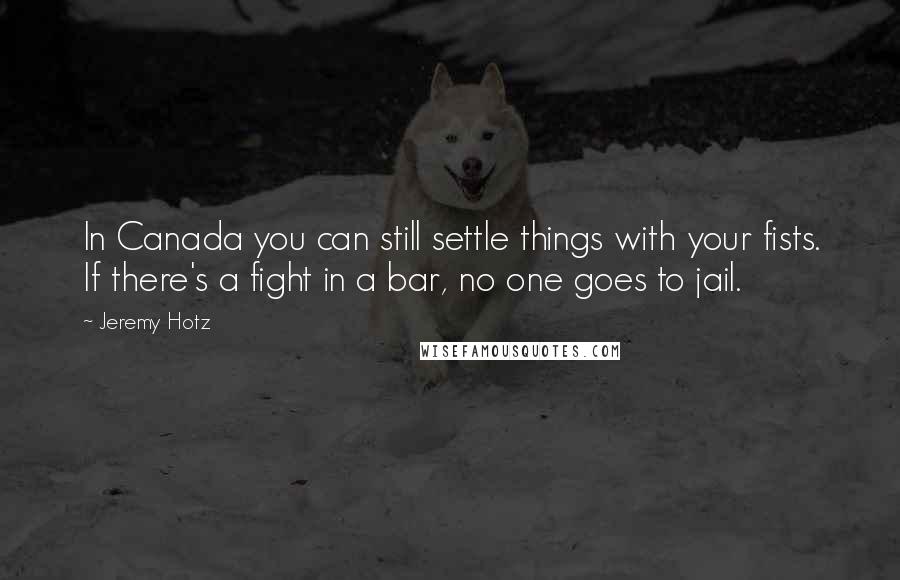 In Canada you can still settle things with your fists. If there's a fight in a bar, no one goes to jail.

~ Jeremy Hotz

WISEFAMOUSQUOTES.COM